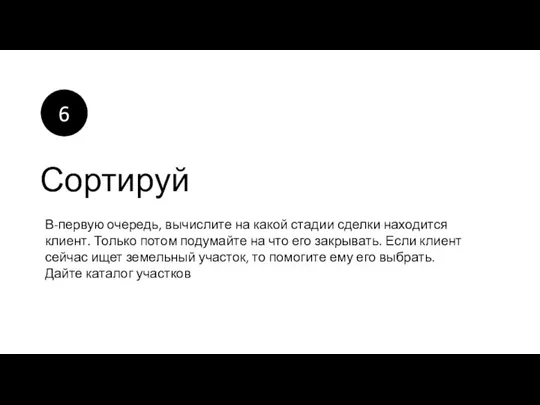 6

Сортируй

В-первую очередь, вычислите на какой стадии сделки находится клиент. Только потом подумайте на что его закрывать. Если клиент сейчас ищет земельный участок, то помогите ему его выбрать. Дайте каталог участков